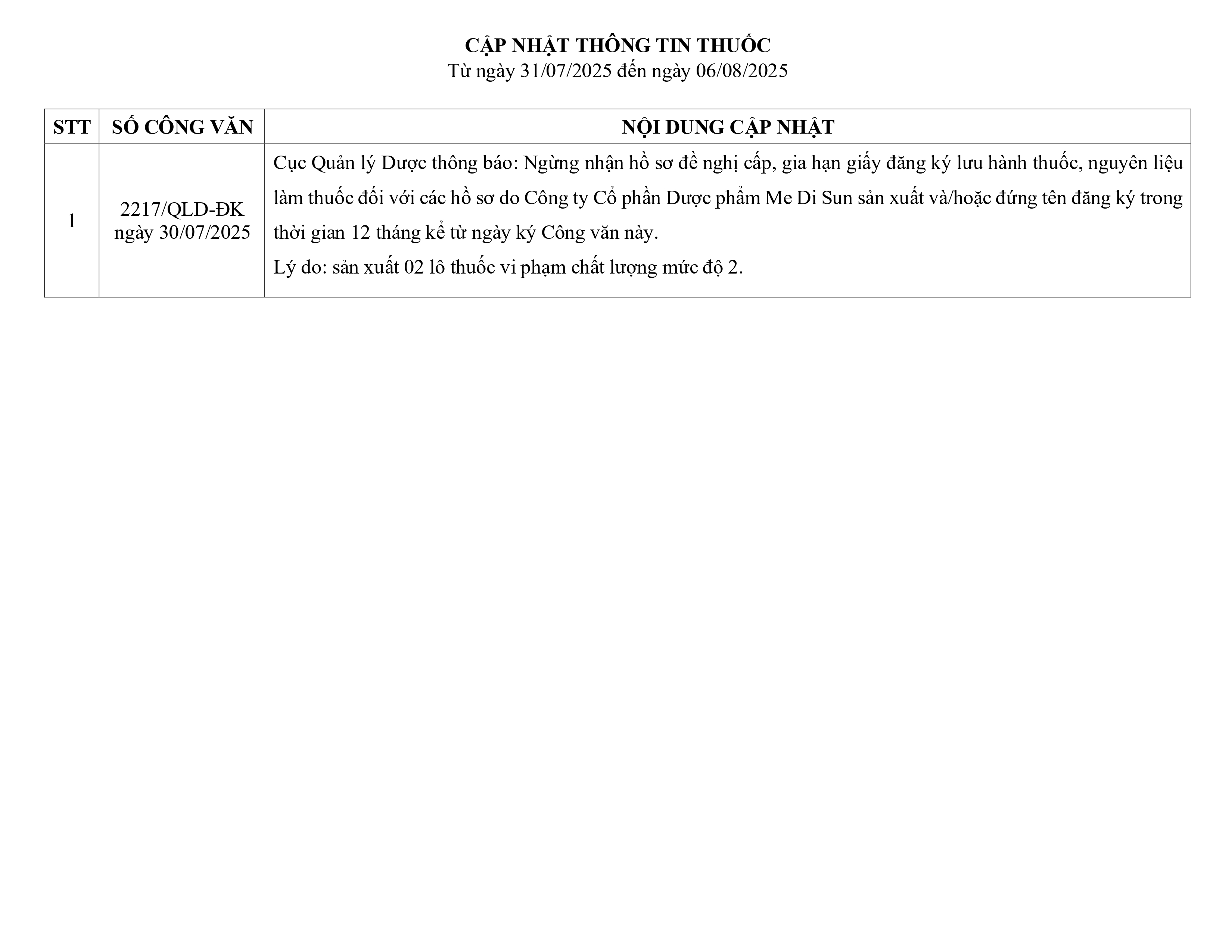 CẬP NHẬT THÔNG TIN THUỐC
Từ ngày 31/07/2025 đến ngày 06/08/2025

| STT | SỐ CÔNG VĂN | NỘI DUNG CẬP NHẬT |
|---|---|---|
| 1 | 2217/QLD-ĐK ngày 30/07/2025 | Cục Quản lý Dược thông báo: Ngừng nhận hồ sơ đề nghị cấp, gia hạn giấy đăng ký lưu hành thuốc, nguyên liệu làm thuốc đối với các hồ sơ do Công ty Cổ phần Dược phẩm Me Di Sun sản xuất và/hoặc đứng tên đăng ký trong thời gian 12 tháng kể từ ngày ký Công văn này. Lý do: sản xuất 02 lô thuốc vi phạm chất lượng mức độ 2. |